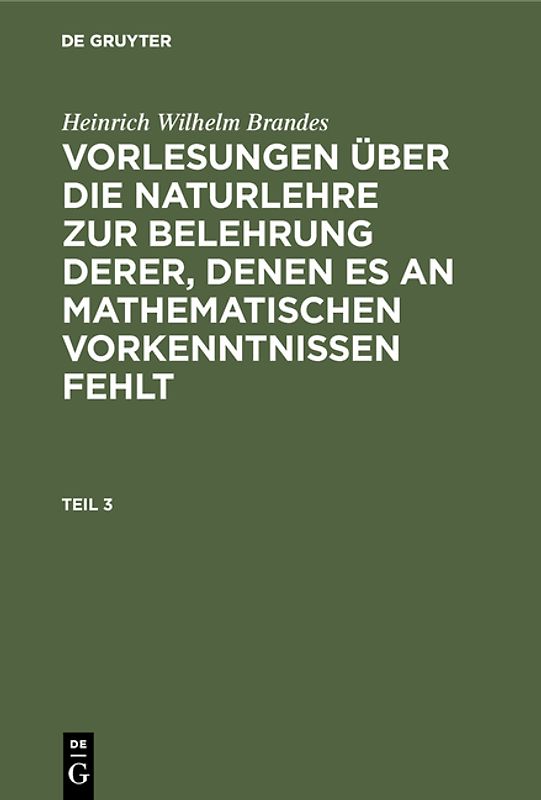 DE GRUYTER

Heinrich Wilhelm Brandes

VORLESUNGEN ÜBER DIE NATURLEHRE ZUR BELEHRUNG DERER, DENEN ES AN MATHEMATISCHEN VORKENNTNISSEN FEHLT

TEIL 3

DE G